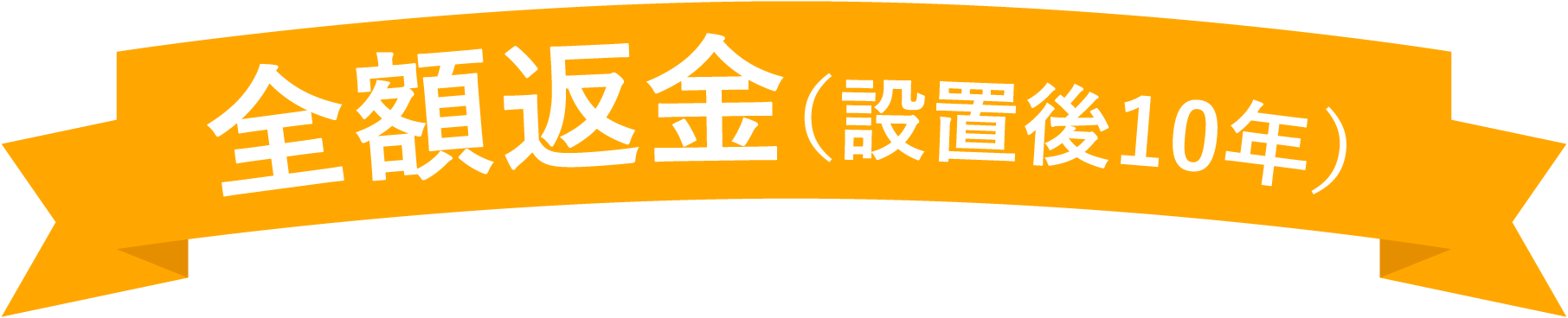 全額返金（設置後10年）